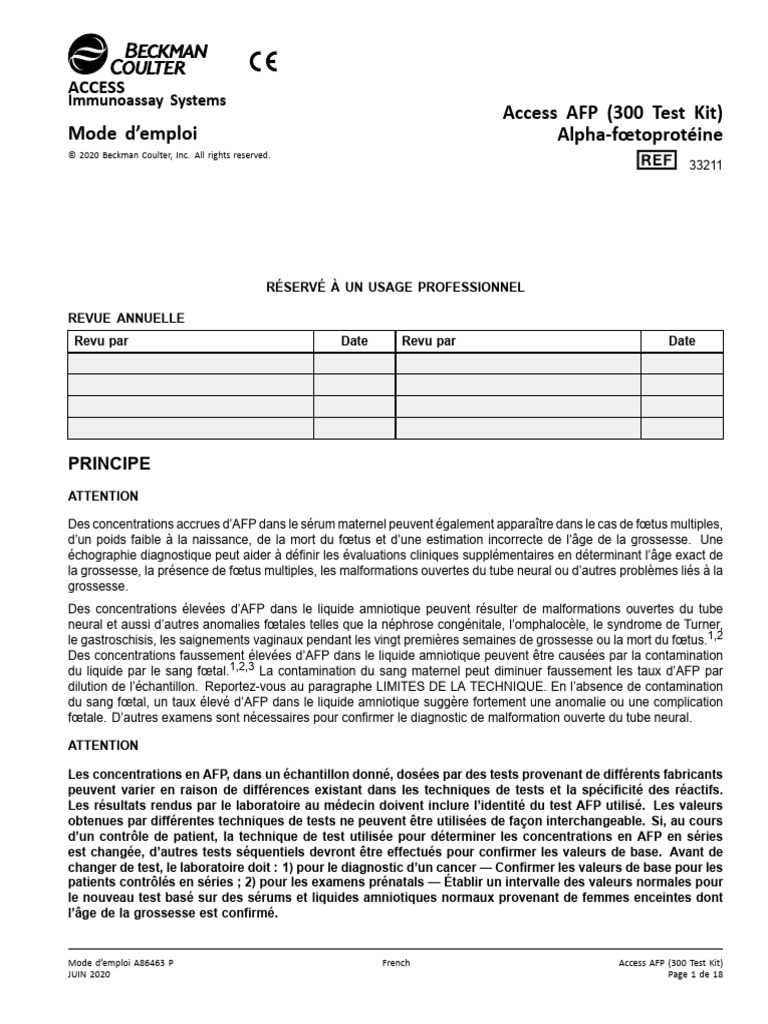 BECKMAN COULTER

CE

ACCESS
Immunoassay Systems

Mode d'emploi

© 2020 Beckman Coulter, Inc. All rights reserved.

Access AFP (300 Test Kit)
Alpha-fœtoprotéine

REF 33211

RÉSERVÉ À UN USAGE PROFESSIONNEL

REVUE ANNUELLE

| Revu par | Date | Revu par | Date |
|---|---|---|---|
| | | | |
| | | | |
| | | | |
| | | | |

PRINCIPE

ATTENTION

Des concentrations accrues d'AFP dans le sérum maternel peuvent également apparaître dans le cas de fœtus multiples, d'un poids faible à la naissance, de la mort du fœtus et d'une estimation incorrecte de l'âge de la grossesse. Une échographie diagnostique peut aider à définir les évaluations cliniques supplémentaires en déterminant l'âge exact de la grossesse, la présence de fœtus multiples, les malformations ouvertes du tube neural ou d'autres problèmes liés à la grossesse.

Des concentrations élevées d'AFP dans le liquide amniotique peuvent résulter de malformations ouvertes du tube neural et aussi d'autres anomalies fœtales telles que la néphrose congénitale, l'omphalocèle, le syndrome de Turner, le gastroschisis, les saignements vaginaux pendant les vingt premières semaines de grossesse ou la mort du fœtus.$^{1,2}$ Des concentrations faussement élevées d'AFP dans le liquide amniotique peuvent être causées par la contamination du liquide par le sang fœtal.$^{1,2,3}$ La contamination du sang maternel peut diminuer faussement les taux d'AFP par dilution de l'échantillon. Reportez-vous au paragraphe LIMITES DE LA TECHNIQUE. En l'absence de contamination du sang fœtal, un taux élevé d'AFP dans le liquide amniotique suggère fortement une anomalie ou une complication fœtale. D'autres examens sont nécessaires pour confirmer le diagnostic de malformation ouverte du tube neural.

ATTENTION

Les concentrations en AFP, dans un échantillon donné, dosées par des tests provenant de différents fabricants peuvent varier en raison de différences existant dans les techniques de tests et la spécificité des réactifs. Les résultats rendus par le laboratoire au médecin doivent inclure l'identité du test AFP utilisé. Les valeurs obtenues par différentes techniques de tests ne peuvent être utilisées de façon interchangeable. Si, au cours d'un contrôle de patient, la technique de test utilisée pour déterminer les concentrations en AFP en séries est changée, d'autres tests séquentiels devront être effectués pour confirmer les valeurs de base. Avant de changer de test, le laboratoire doit : 1) pour le diagnostic d'un cancer — Confirmer les valeurs de base pour les patients contrôlés en séries ; 2) pour les examens prénatals — Établir un intervalle des valeurs normales pour le nouveau test basé sur des sérums et liquides amniotiques normaux provenant de femmes enceintes dont l'âge de la grossesse est confirmé.

Mode d'emploi A86463 P
JUIN 2020

French

Access AFP (300 Test Kit)
Page 1 de 18